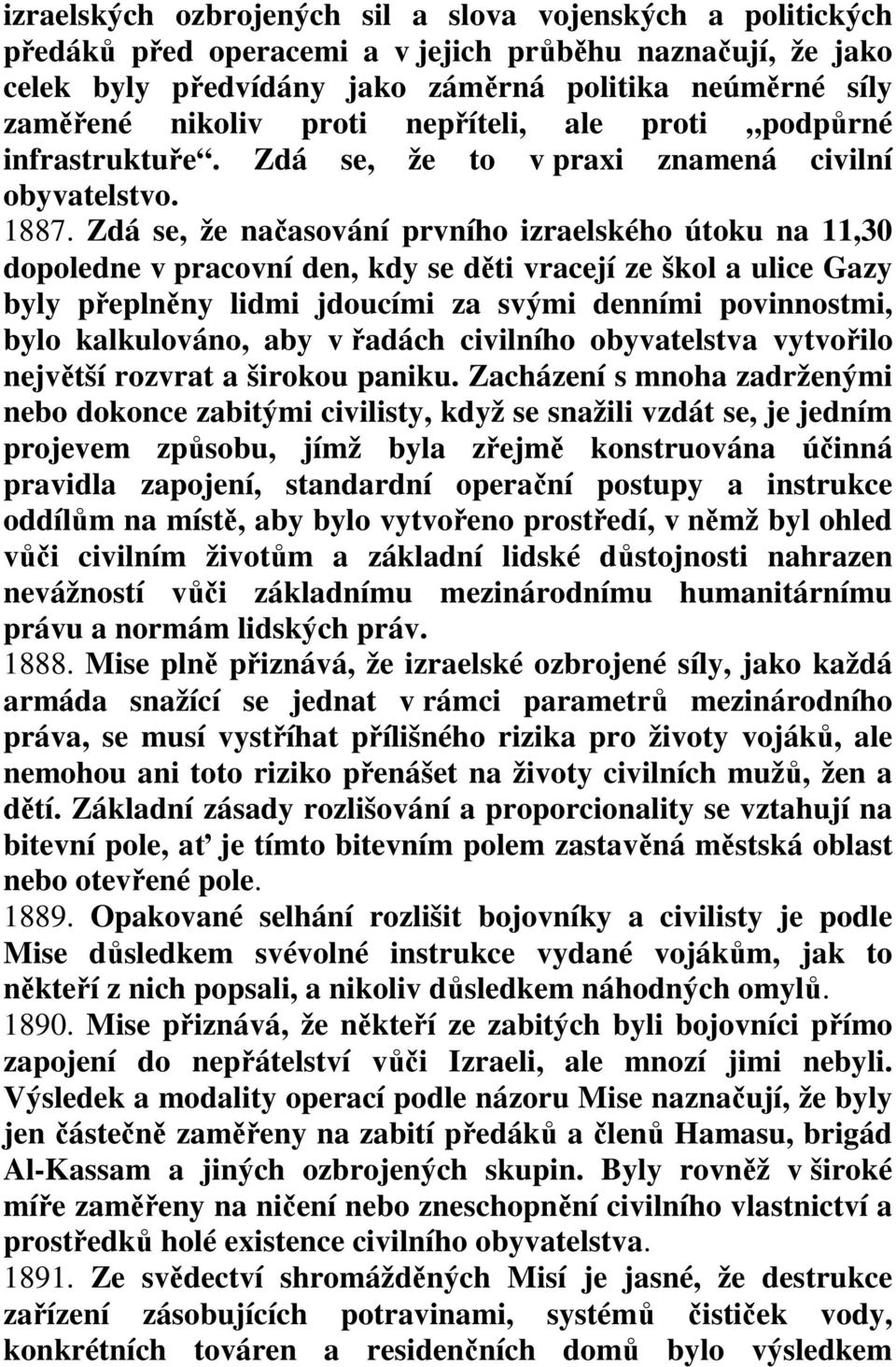 izraelských ozbrojených sil a slova vojenských a politických předáků před operacemi a v jejich průběhu naznačují, že jako celek byly předvídány jako záměrná politika neúměrné síly zaměřené nikoliv proti nepříteli, ale proti „podpůrné infrastruktuře“. Zdá se, že to v praxi znamená civilní obyvatelstvo.

1887. Zdá se, že načasování prvního izraelského útoku na 11,30 dopoledne v pracovní den, kdy se děti vracejí ze škol a ulice Gazy byly přeplněny lidmi jdoucími za svými denními povinnostmi, bylo kalkulováno, aby v řadách civilního obyvatelstva vytvořilo největší rozvrat a širokou paniku. Zacházení s mnoha zadrženými nebo dokonce zabitými civilisty, když se snažili vzdát se, je jedním projevem způsobu, jímž byla zřejmě konstruována účinná pravidla zapojení, standardní operační postupy a instrukce oddílům na místě, aby bylo vytvořeno prostředí, v němž byl ohled vůči civilním životům a základní lidské důstojnosti nahrazen nevážností vůči základnímu mezinárodnímu humanitárnímu právu a normám lidských práv.

1888. Mise plně přiznává, že izraelské ozbrojené síly, jako každá armáda snažící se jednat v rámci parametrů mezinárodního práva, se musí vystříhat přílišného rizika pro životy vojáků, ale nemohou ani toto riziko přenášet na životy civilních mužů, žen a dětí. Základní zásady rozlišování a proporcionality se vztahují na bitevní pole, ať je tímto bitevním polem zastavěná městská oblast nebo otevřené pole.

1889. Opakované selhání rozlišit bojovníky a civilisty je podle Mise důsledkem svévolné instrukce vydané vojákům, jak to někteří z nich popsali, a nikoliv důsledkem náhodných omylů.

1890. Mise přiznává, že někteří ze zabitých byli bojovníci přímo zapojení do nepřátelství vůči Izraeli, ale mnozí jimi nebyli. Výsledek a modality operací podle názoru Mise naznačují, že byly jen částečně zaměřeny na zabití předáků a členů Hamasu, brigád Al-Kassam a jiných ozbrojených skupin. Byly rovněž v široké míře zaměřeny na ničení nebo zneschopnění civilního vlastnictví a prostředků holé existence civilního obyvatelstva.

1891. Ze svědectví shromážděných Misí je jasné, že destrukce zařízení zásobujících potravinami, systémů čističek vody, konkrétních továren a residenčních domů bylo výsledkem